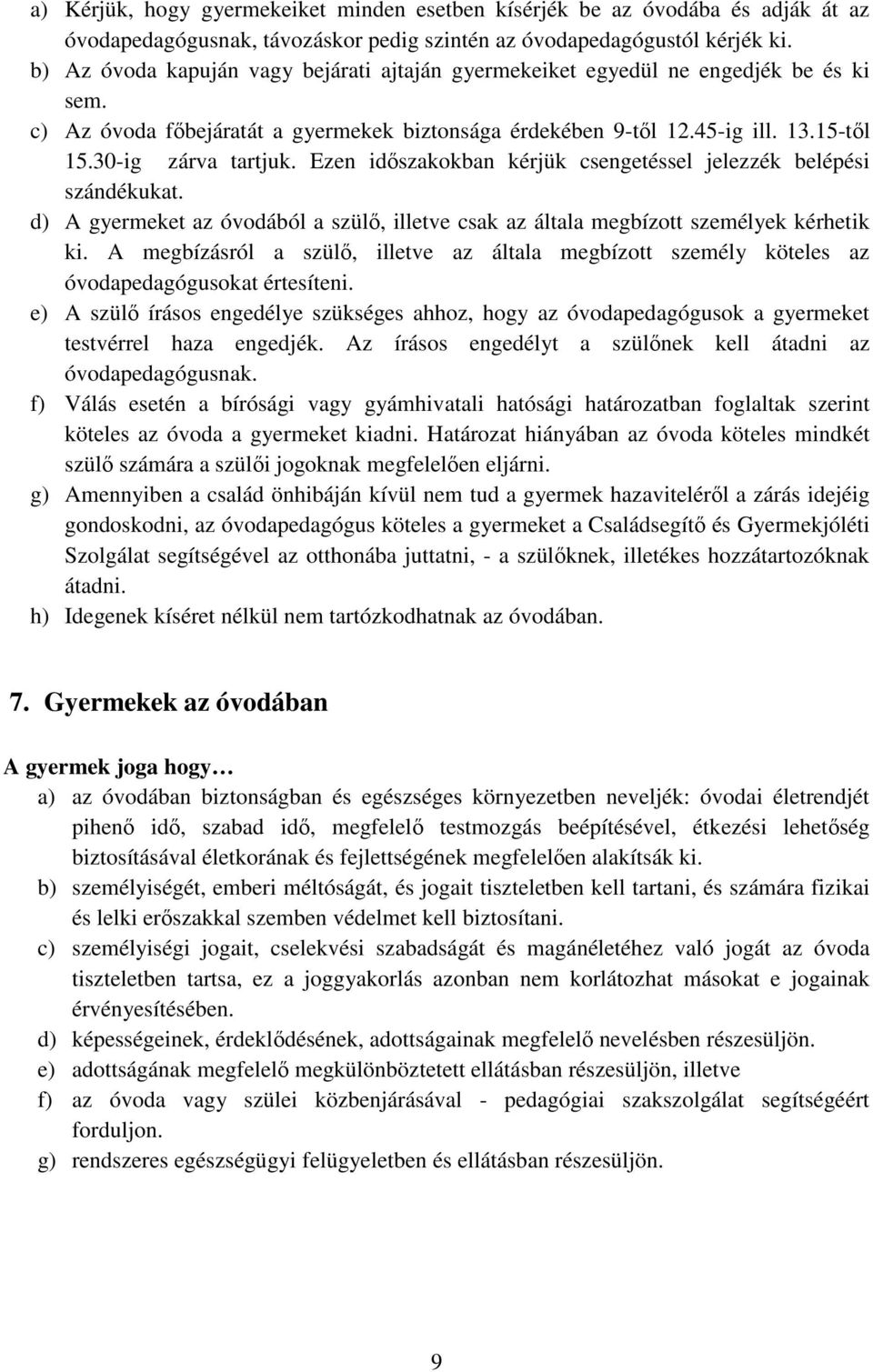 a) Kérjük, hogy gyermekeiket minden esetben kísérjék be az óvodába és adják át az óvodapedagógusnak, távozáskor pedig szintén az óvodapedagógustól kérjék ki.
b) Az óvoda kapuján vagy bejárati ajtaján gyermekeiket egyedül ne engedjék be és ki sem.
c) Az óvoda főbejáratát a gyermekek biztonsága érdekében 9-től 12.45-ig ill. 13.15-től 15.30-ig zárva tartjuk. Ezen időszakokban kérjük csengetéssel jelezzék belépési szándékukat.
d) A gyermeket az óvodából a szülő, illetve csak az általa megbízott személyek kérhetik ki. A megbízásról a szülő, illetve az általa megbízott személy köteles az óvodapedagógusokat értesíteni.
e) A szülő írásos engedélye szükséges ahhoz, hogy az óvodapedagógusok a gyermeket testvérrel haza engedjék. Az írásos engedélyt a szülőnek kell átadni az óvodapedagógusnak.
f) Válás esetén a bírósági vagy gyámhivatali hatósági határozatban foglaltak szerint köteles az óvoda a gyermeket kiadni. Határozat hiányában az óvoda köteles mindkét szülő számára a szülői jogoknak megfelelően eljárni.
g) Amennyiben a család önhibáján kívül nem tud a gyermek hazaviteléről a zárás idejéig gondoskodni, az óvodapedagógus köteles a gyermeket a Családsegítő és Gyermekjóléti Szolgálat segítségével az otthonába juttatni, - a szülőknek, illetékes hozzátartozóknak átadni.
h) Idegenek kíséret nélkül nem tartózkodhatnak az óvodában.

7. Gyermekek az óvodában

A gyermek joga hogy…
a) az óvodában biztonságban és egészséges környezetben neveljék: óvodai életrendjét pihenő idő, szabad idő, megfelelő testmozgás beépítésével, étkezési lehetőség biztosításával életkorának és fejlettségének megfelelően alakítsák ki.
b) személyiségét, emberi méltóságát, és jogait tiszteletben kell tartani, és számára fizikai és lelki erőszakkal szemben védelmet kell biztosítani.
c) személyiségi jogait, cselekvési szabadságát és magánélethez való jogát az óvoda tiszteletben tartsa, ez a joggyakorlás azonban nem korlátozhat másokat e jogainak érvényesítésében.
d) képességeinek, érdeklődésének, adottságainak megfelelő nevelésben részesüljön.
e) adottságának megfelelő megkülönböztetett ellátásban részesüljön, illetve
f) az óvoda vagy szülei közbenjárásával - pedagógiai szakszolgálat segítségéért forduljon.
g) rendszeres egészségügyi felügyeletben és ellátásban részesüljön.

9